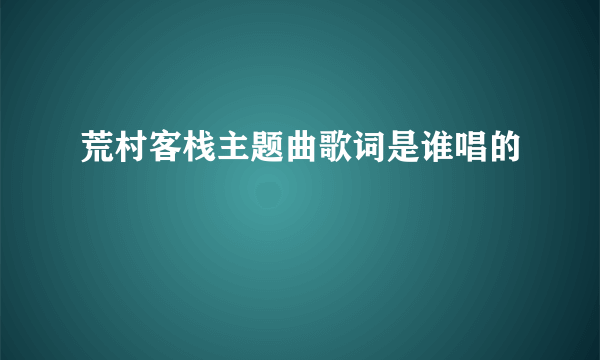 荒村客栈主题曲歌词是谁唱的